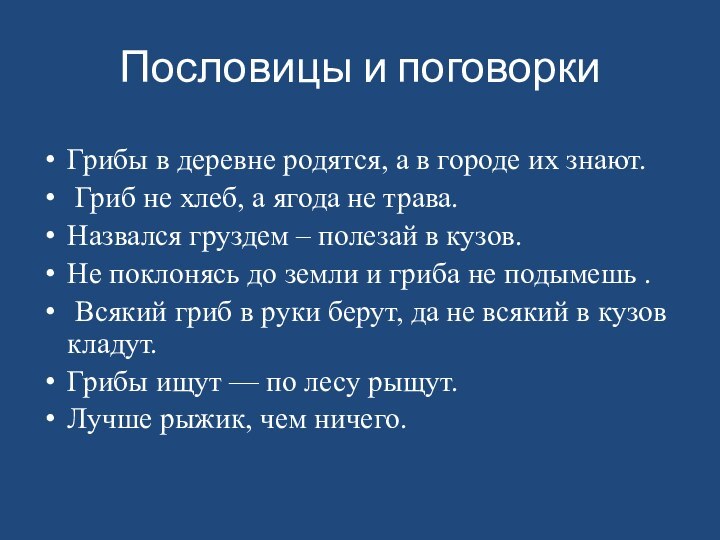 Пословицы и поговорки

• Грибы в деревне родятся, а в городе их знают.
• Гриб не хлеб, а ягода не трава.
• Назвался груздем – полезай в кузов.
• Не поклонясь до земли и гриба не подымешь .
• Всякий гриб в руки берут, да не всякий в кузов кладут.
• Грибы ищут — по лесу рыщут.
• Лучше рыжик, чем ничего.